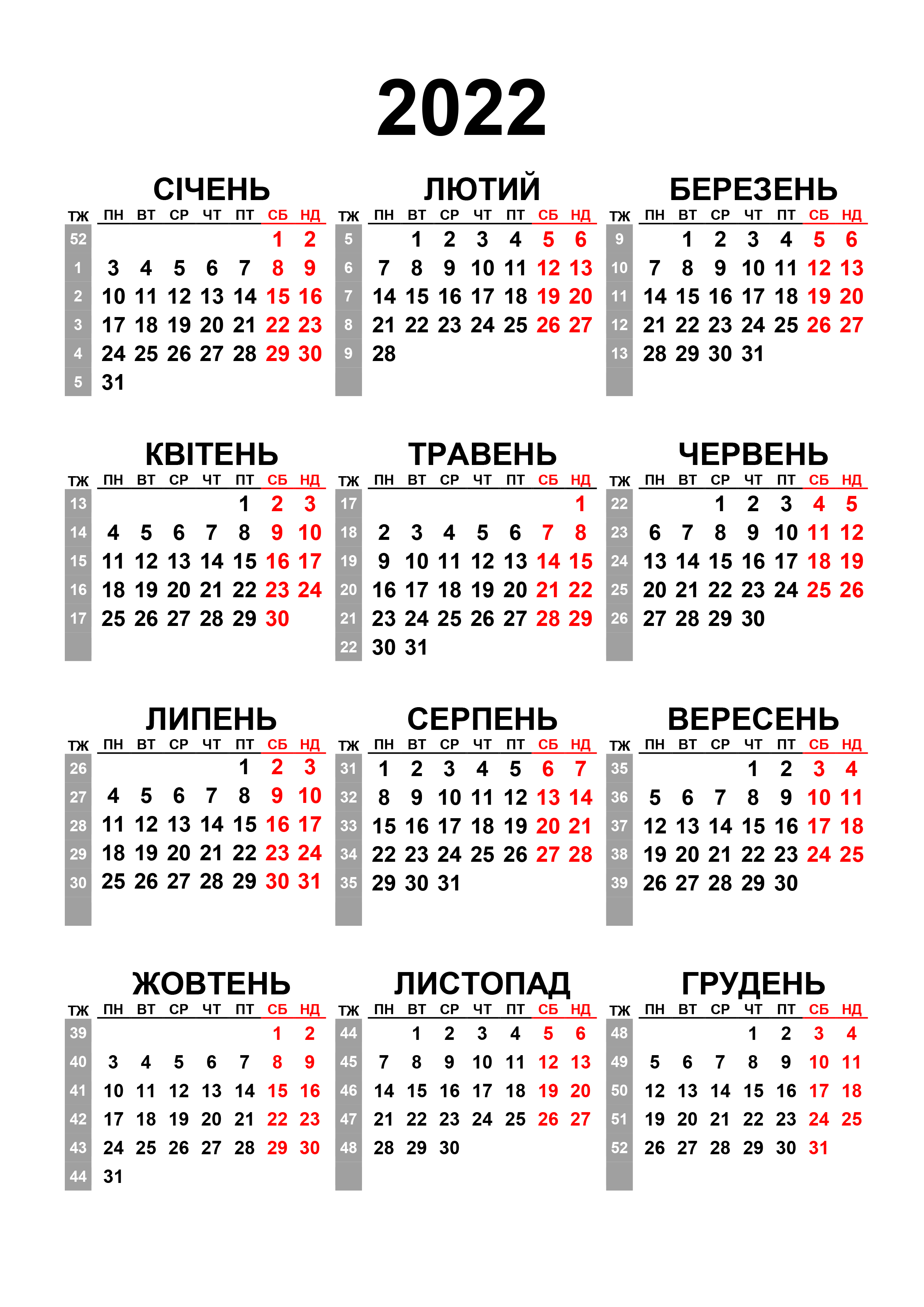 2022

СІЧЕНЬ

| ТЖ | ПН | ВТ | СР | ЧТ | ПТ | СБ | НД |
|---|---|---|---|---|---|---|---|
| 52 | | | | | | 1 | 2 |
| 1 | 3 | 4 | 5 | 6 | 7 | 8 | 9 |
| 2 | 10 | 11 | 12 | 13 | 14 | 15 | 16 |
| 3 | 17 | 18 | 19 | 20 | 21 | 22 | 23 |
| 4 | 24 | 25 | 26 | 27 | 28 | 29 | 30 |
| 5 | 31 | | | | | | |

ЛЮТИЙ

| ТЖ | ПН | ВТ | СР | ЧТ | ПТ | СБ | НД |
|---|---|---|---|---|---|---|---|
| 5 | | 1 | 2 | 3 | 4 | 5 | 6 |
| 6 | 7 | 8 | 9 | 10 | 11 | 12 | 13 |
| 7 | 14 | 15 | 16 | 17 | 18 | 19 | 20 |
| 8 | 21 | 22 | 23 | 24 | 25 | 26 | 27 |
| 9 | 28 | | | | | | |

БЕРЕЗЕНЬ

| ТЖ | ПН | ВТ | СР | ЧТ | ПТ | СБ | НД |
|---|---|---|---|---|---|---|---|
| 9 | | 1 | 2 | 3 | 4 | 5 | 6 |
| 10 | 7 | 8 | 9 | 10 | 11 | 12 | 13 |
| 11 | 14 | 15 | 16 | 17 | 18 | 19 | 20 |
| 12 | 21 | 22 | 23 | 24 | 25 | 26 | 27 |
| 13 | 28 | 29 | 30 | 31 | | | |

КВІТЕНЬ

| ТЖ | ПН | ВТ | СР | ЧТ | ПТ | СБ | НД |
|---|---|---|---|---|---|---|---|
| 13 | | | | | 1 | 2 | 3 |
| 14 | 4 | 5 | 6 | 7 | 8 | 9 | 10 |
| 15 | 11 | 12 | 13 | 14 | 15 | 16 | 17 |
| 16 | 18 | 19 | 20 | 21 | 22 | 23 | 24 |
| 17 | 25 | 26 | 27 | 28 | 29 | 30 | |

ТРАВЕНЬ

| ТЖ | ПН | ВТ | СР | ЧТ | ПТ | СБ | НД |
|---|---|---|---|---|---|---|---|
| 17 | | | | | | | 1 |
| 18 | 2 | 3 | 4 | 5 | 6 | 7 | 8 |
| 19 | 9 | 10 | 11 | 12 | 13 | 14 | 15 |
| 20 | 16 | 17 | 18 | 19 | 20 | 21 | 22 |
| 21 | 23 | 24 | 25 | 26 | 27 | 28 | 29 |
| 22 | 30 | 31 | | | | | |

ЧЕРВЕНЬ

| ТЖ | ПН | ВТ | СР | ЧТ | ПТ | СБ | НД |
|---|---|---|---|---|---|---|---|
| 22 | | | 1 | 2 | 3 | 4 | 5 |
| 23 | 6 | 7 | 8 | 9 | 10 | 11 | 12 |
| 24 | 13 | 14 | 15 | 16 | 17 | 18 | 19 |
| 25 | 20 | 21 | 22 | 23 | 24 | 25 | 26 |
| 26 | 27 | 28 | 29 | 30 | | | |

ЛИПЕНЬ

| ТЖ | ПН | ВТ | СР | ЧТ | ПТ | СБ | НД |
|---|---|---|---|---|---|---|---|
| 26 | | | | | 1 | 2 | 3 |
| 27 | 4 | 5 | 6 | 7 | 8 | 9 | 10 |
| 28 | 11 | 12 | 13 | 14 | 15 | 16 | 17 |
| 29 | 18 | 19 | 20 | 21 | 22 | 23 | 24 |
| 30 | 25 | 26 | 27 | 28 | 29 | 30 | 31 |

СЕРПЕНЬ

| ТЖ | ПН | ВТ | СР | ЧТ | ПТ | СБ | НД |
|---|---|---|---|---|---|---|---|
| 31 | 1 | 2 | 3 | 4 | 5 | 6 | 7 |
| 32 | 8 | 9 | 10 | 11 | 12 | 13 | 14 |
| 33 | 15 | 16 | 17 | 18 | 19 | 20 | 21 |
| 34 | 22 | 23 | 24 | 25 | 26 | 27 | 28 |
| 35 | 29 | 30 | 31 | | | | |

ВЕРЕСЕНЬ

| ТЖ | ПН | ВТ | СР | ЧТ | ПТ | СБ | НД |
|---|---|---|---|---|---|---|---|
| 35 | | | | 1 | 2 | 3 | 4 |
| 36 | 5 | 6 | 7 | 8 | 9 | 10 | 11 |
| 37 | 12 | 13 | 14 | 15 | 16 | 17 | 18 |
| 38 | 19 | 20 | 21 | 22 | 23 | 24 | 25 |
| 39 | 26 | 27 | 28 | 29 | 30 | | |

ЖОВТЕНЬ

| ТЖ | ПН | ВТ | СР | ЧТ | ПТ | СБ | НД |
|---|---|---|---|---|---|---|---|
| 39 | | | | | | 1 | 2 |
| 40 | 3 | 4 | 5 | 6 | 7 | 8 | 9 |
| 41 | 10 | 11 | 12 | 13 | 14 | 15 | 16 |
| 42 | 17 | 18 | 19 | 20 | 21 | 22 | 23 |
| 43 | 24 | 25 | 26 | 27 | 28 | 29 | 30 |
| 44 | 31 | | | | | | |

ЛИСТОПАД

| ТЖ | ПН | ВТ | СР | ЧТ | ПТ | СБ | НД |
|---|---|---|---|---|---|---|---|
| 44 | | 1 | 2 | 3 | 4 | 5 | 6 |
| 45 | 7 | 8 | 9 | 10 | 11 | 12 | 13 |
| 46 | 14 | 15 | 16 | 17 | 18 | 19 | 20 |
| 47 | 21 | 22 | 23 | 24 | 25 | 26 | 27 |
| 48 | 28 | 29 | 30 | | | | |

ГРУДЕНЬ

| ТЖ | ПН | ВТ | СР | ЧТ | ПТ | СБ | НД |
|---|---|---|---|---|---|---|---|
| 48 | | | | 1 | 2 | 3 | 4 |
| 49 | 5 | 6 | 7 | 8 | 9 | 10 | 11 |
| 50 | 12 | 13 | 14 | 15 | 16 | 17 | 18 |
| 51 | 19 | 20 | 21 | 22 | 23 | 24 | 25 |
| 52 | 26 | 27 | 28 | 29 | 30 | 31 | |